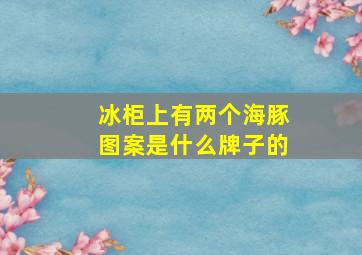 冰柜上有两个海豚图案是什么牌子的